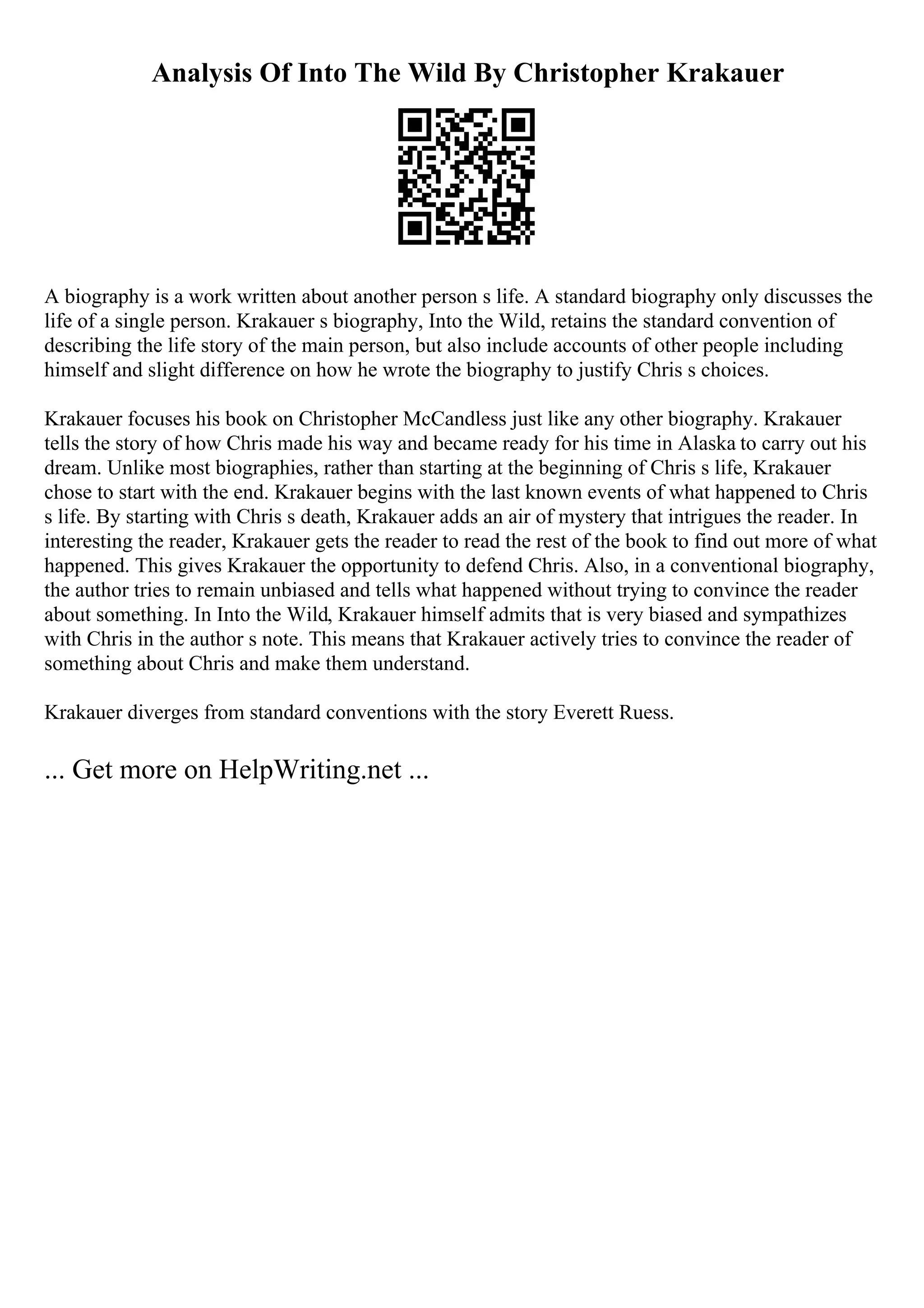 Analysis Of Into The Wild By Christopher Krakauer

A biography is a work written about another person s life. A standard biography only discusses the life of a single person. Krakauer s biography, Into the Wild, retains the standard convention of describing the life story of the main person, but also include accounts of other people including himself and slight difference on how he wrote the biography to justify Chris s choices.

Krakauer focuses his book on Christopher McCandless just like any other biography. Krakauer tells the story of how Chris made his way and became ready for his time in Alaska to carry out his dream. Unlike most biographies, rather than starting at the beginning of Chris s life, Krakauer chose to start with the end. Krakauer begins with the last known events of what happened to Chris s life. By starting with Chris s death, Krakauer adds an air of mystery that intrigues the reader. In interesting the reader, Krakauer gets the reader to read the rest of the book to find out more of what happened. This gives Krakauer the opportunity to defend Chris. Also, in a conventional biography, the author tries to remain unbiased and tells what happened without trying to convince the reader about something. In Into the Wild, Krakauer himself admits that is very biased and sympathizes with Chris in the author s note. This means that Krakauer actively tries to convince the reader of something about Chris and make them understand.

Krakauer diverges from standard conventions with the story Everett Ruess.

... Get more on HelpWriting.net ...